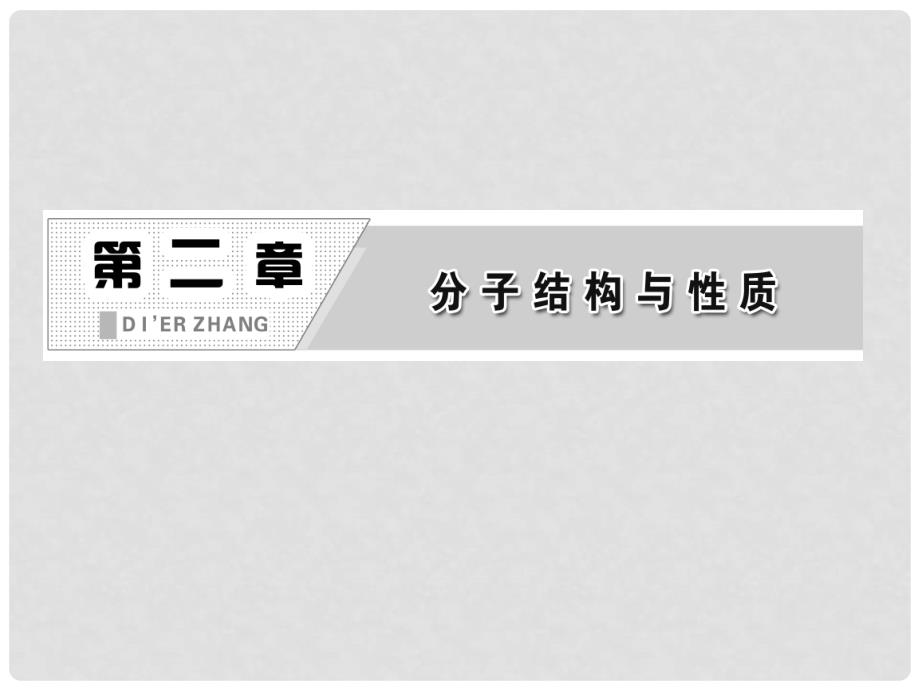 第二章

DI'ER ZHANG

分子结构与性质